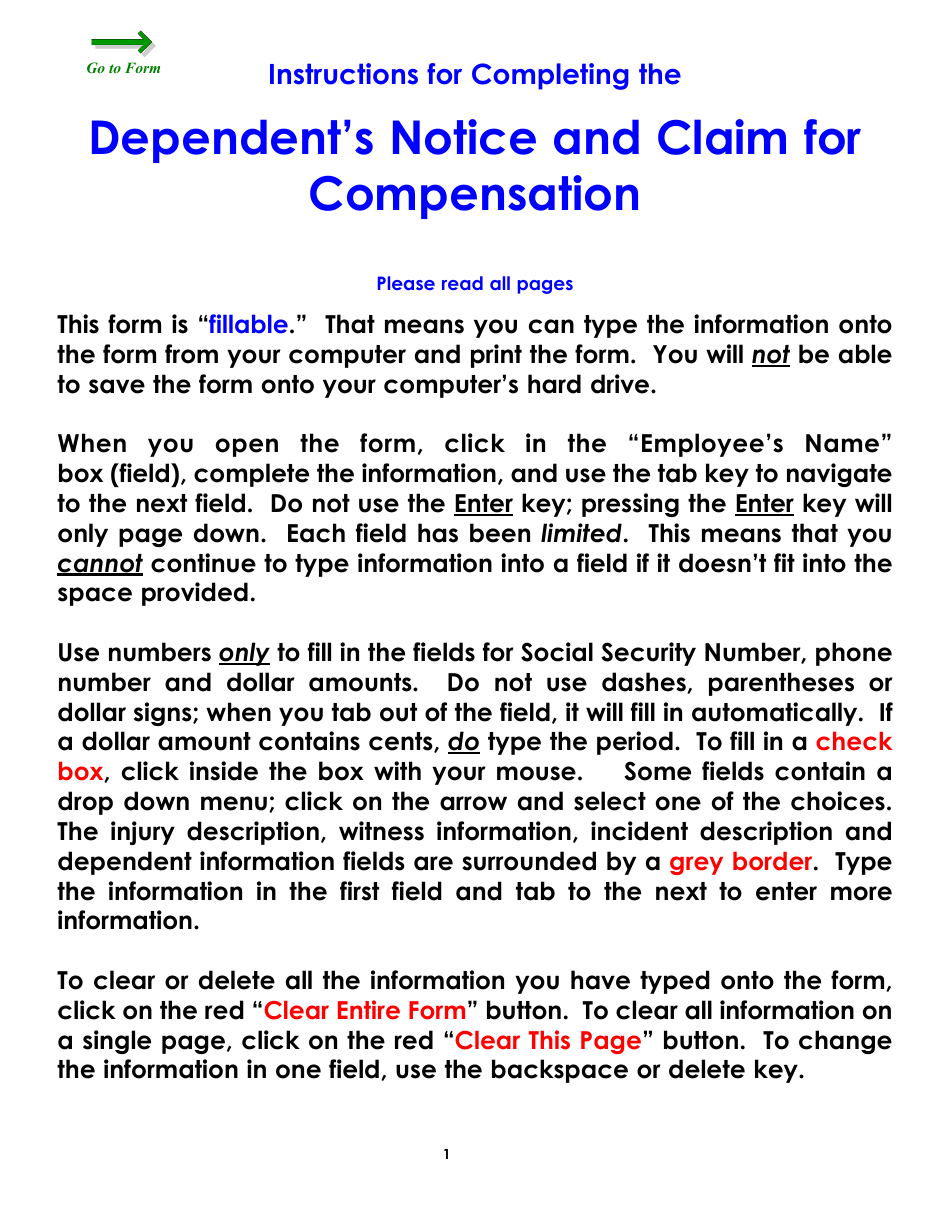 Go to Form

Instructions for Completing the

Dependent's Notice and Claim for Compensation

Please read all pages

This form is "fillable." That means you can type the information onto the form from your computer and print the form. You will not be able to save the form onto your computer's hard drive.

When you open the form, click in the "Employee's Name" box (field), complete the information, and use the tab key to navigate to the next field. Do not use the Enter key; pressing the Enter key will only page down. Each field has been limited. This means that you cannot continue to type information into a field if it doesn't fit into the space provided.

Use numbers only to fill in the fields for Social Security Number, phone number and dollar amounts. Do not use dashes, parentheses or dollar signs; when you tab out of the field, it will fill in automatically. If a dollar amount contains cents, do type the period. To fill in a check box, click inside the box with your mouse. Some fields contain a drop down menu; click on the arrow and select one of the choices. The injury description, witness information, incident description and dependent information fields are surrounded by a grey border. Type the information in the first field and tab to the next to enter more information.

To clear or delete all the information you have typed onto the form, click on the red "Clear Entire Form" button. To clear all information on a single page, click on the red "Clear This Page" button. To change the information in one field, use the backspace or delete key.

1